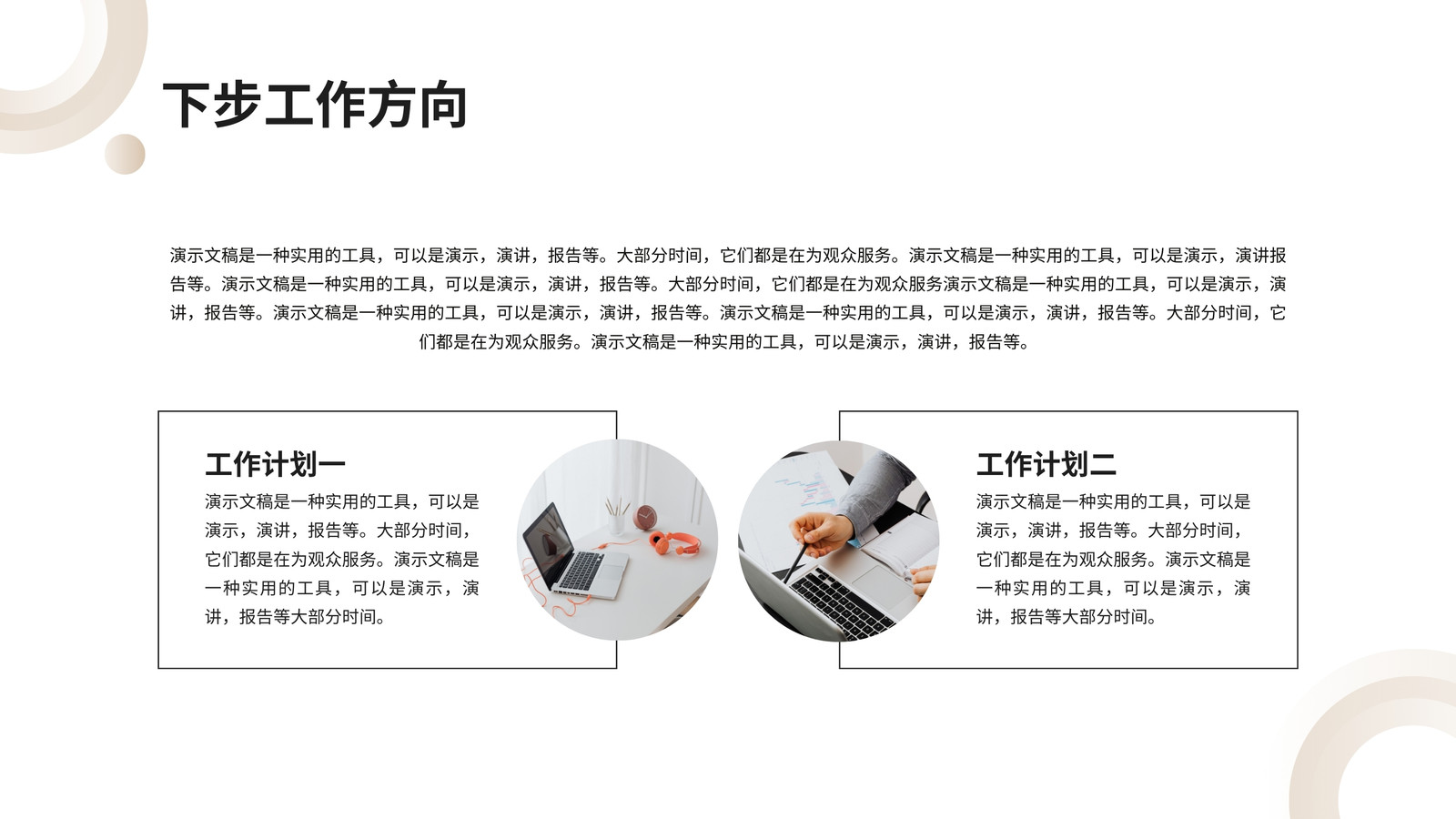 下步工作方向

演示文稿是一种实用的工具，可以是演示，演讲，报告等。大部分时间，它们都是在为观众服务。演示文稿是一种实用的工具，可以是演示，演讲报告等。演示文稿是一种实用的工具，可以是演示，演讲，报告等。大部分时间，它们都是在为观众服务演示文稿是一种实用的工具，可以是演示，演讲，报告等。演示文稿是一种实用的工具，可以是演示，演讲，报告等。演示文稿是一种实用的工具，可以是演示，演讲，报告等。大部分时间，它们都是在为观众服务。演示文稿是一种实用的工具，可以是演示，演讲，报告等。

工作计划一

演示文稿是一种实用的工具，可以是演示，演讲，报告等。大部分时间，它们都是在为观众服务。演示文稿是一种实用的工具，可以是演示，演讲，报告等大部分时间。

工作计划二

演示文稿是一种实用的工具，可以是演示，演讲，报告等。大部分时间，它们都是在为观众服务。演示文稿是一种实用的工具，可以是演示，演讲，报告等大部分时间。